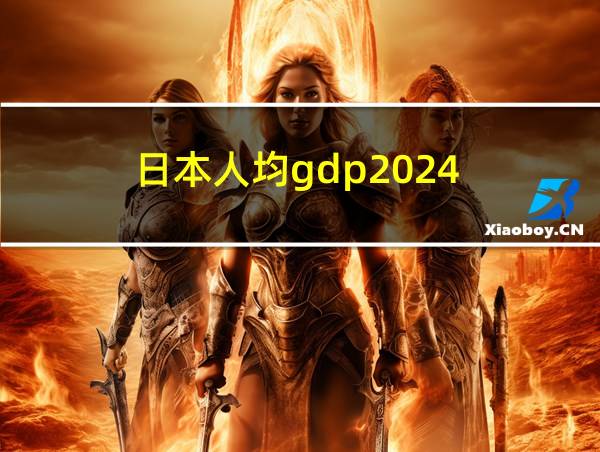 日本人均gdp2024

Xiaoboy.CN